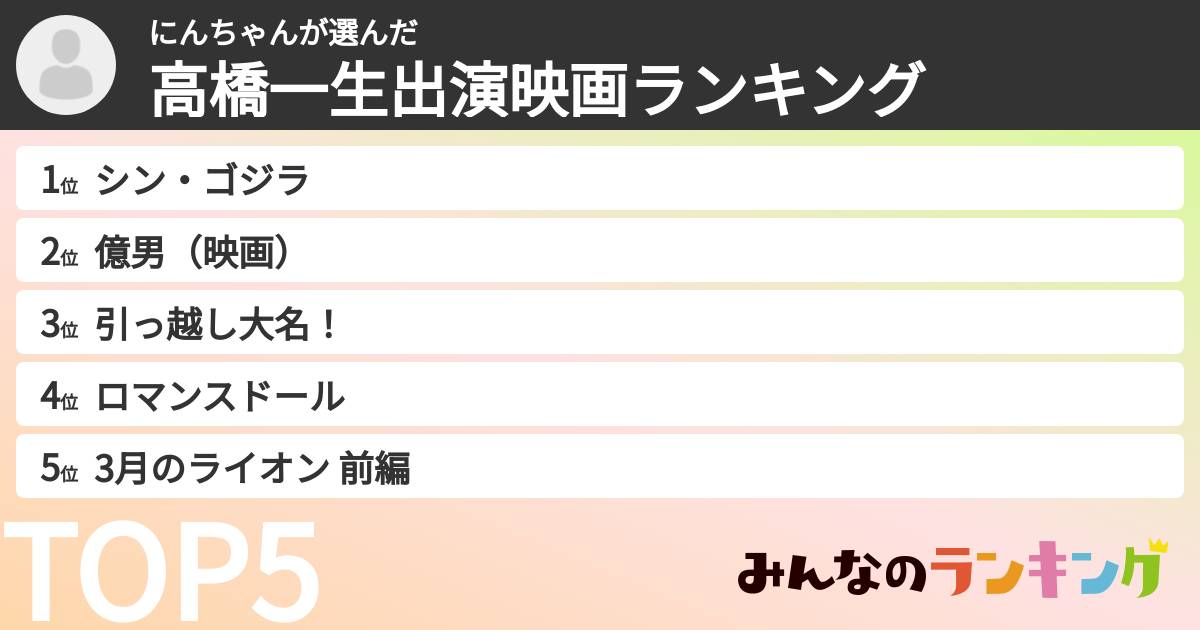 にんちゃんが選んだ
高橋一生出演映画ランキング

1位 シン・ゴジラ
2位 億男（映画）
3位 引っ越し大名！
4位 ロマンスドール
5位 3月のライオン 前編

TOP5

みんなのランキング